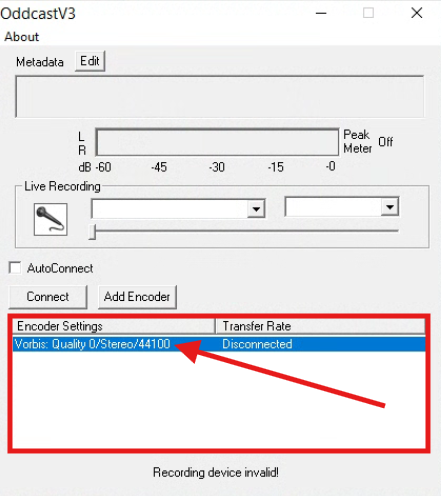 OddcastV3

About

Metadata Edit

L
R
dB -60 -45 -30 -15 -0

Peak Meter Off

Live Recording

AutoConnect

Connect Add Encoder

| Encoder Settings | Transfer Rate |
|---|---|
| Vorbis: Quality 0/Stereo/44100 | Disconnected |

Recording device invalid!